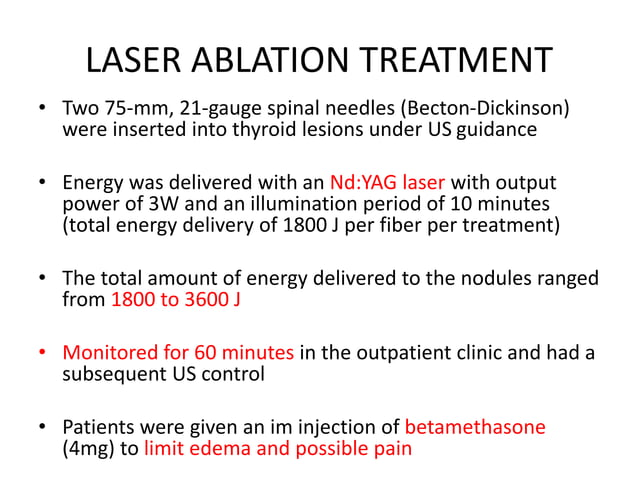 LASER ABLATION TREATMENT

• Two 75-mm, 21-gauge spinal needles (Becton-Dickinson) were inserted into thyroid lesions under US guidance

• Energy was delivered with an Nd:YAG laser with output power of 3W and an illumination period of 10 minutes (total energy delivery of 1800 J per fiber per treatment)

• The total amount of energy delivered to the nodules ranged from 1800 to 3600 J

• Monitored for 60 minutes in the outpatient clinic and had a subsequent US control

• Patients were given an im injection of betamethasone (4mg) to limit edema and possible pain